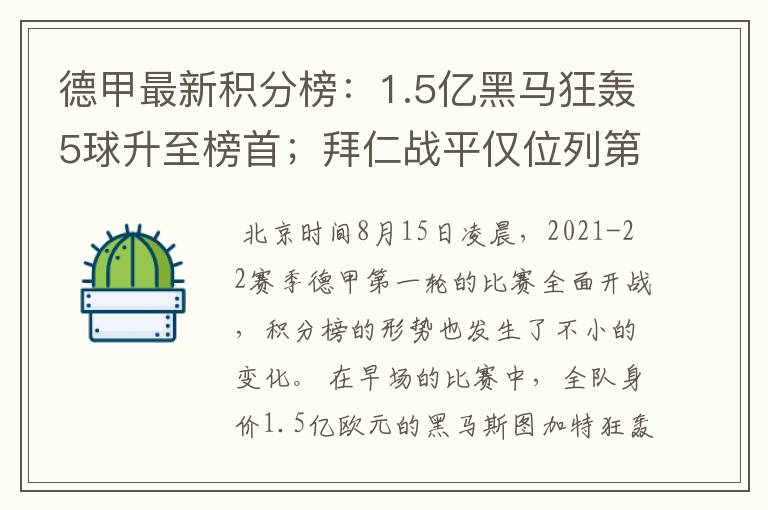 德甲最新积分榜：1.5亿黑马狂轰5球升至榜首；拜仁战平仅位列第

北京时间8月15日凌晨，2021-22赛季德甲第一轮的比赛全面开战，积分榜的形势也发生了不小的变化。在早场的比赛中，全队身价1.5亿欧元的黑马斯图加特狂轰